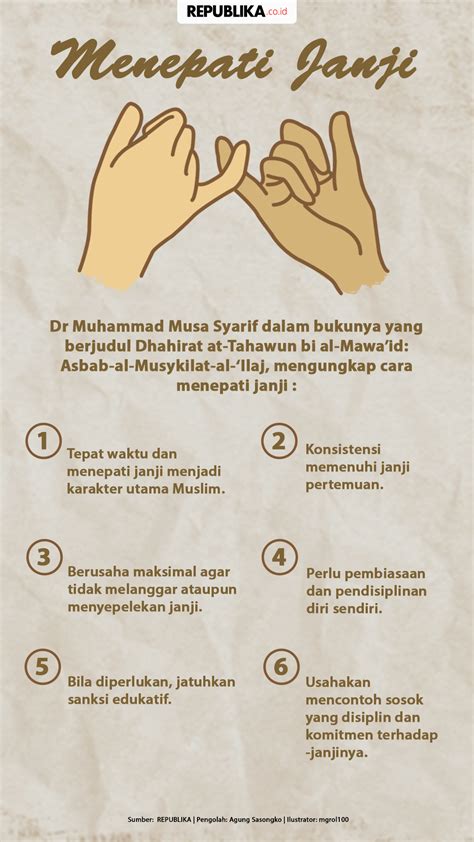 REPUBLIKA.co.id

Menepati Janji

Dr Muhammad Musa Syarif dalam bukunya yang berjudul Dhahirat at-Tahawun bi al-Mawa'id: Asbab-al-Musykilat-al-'Ilaj, mengungkap cara menepati janji :

1
Tepat waktu dan menepati janji menjadi karakter utama Muslim.

2
Konsistensi memenuhi janji pertemuan.

3
Berusaha maksimal agar tidak melanggar ataupun menyepelekan janji.

4
Perlu pembiasaan dan pendisiplinan diri sendiri.

5
Bila diperlukan, jatuhkan sanksi edukatif.

6
Usahakan mencontoh sosok yang disiplin dan komitmen terhadap -janjinya.

Sumber: REPUBLIKA | Pengolah: Agung Sasongko | Ilustrator: mgrol100